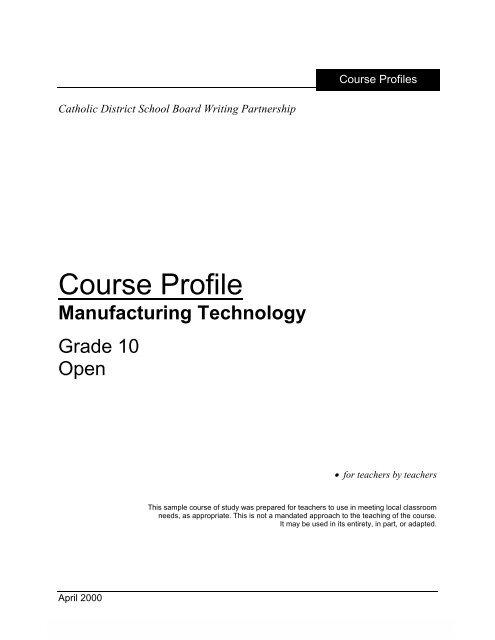 Course Profiles

Catholic District School Board Writing Partnership

Course Profile
Manufacturing Technology

Grade 10
Open

• for teachers by teachers

This sample course of study was prepared for teachers to use in meeting local classroom needs, as appropriate. This is not a mandated approach to the teaching of the course. It may be used in its entirety, in part, or adapted.

April 2000